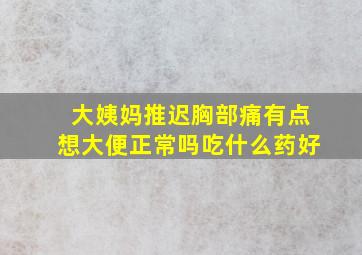 大姨妈推迟胸部痛有点想大便正常吗吃什么药好